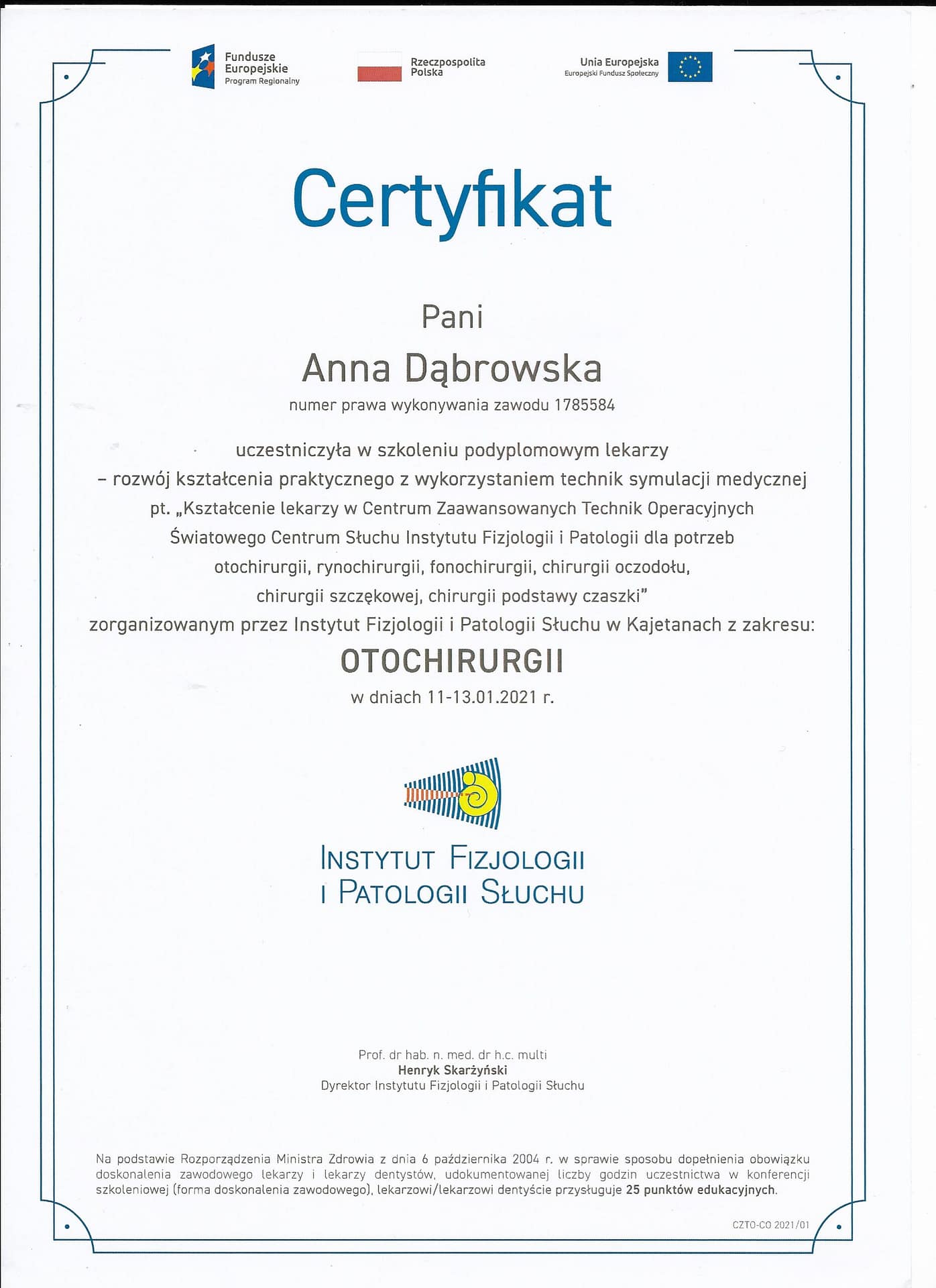 Fundusze Europejskie
Program Regionalny

Rzeczpospolita Polska

Unia Europejska
Europejski Fundusz Społeczny

Certyfikat

Pani

Anna Dąbrowska

numer prawa wykonywania zawodu 1785584

uczestniczyła w szkoleniu podyplomowym lekarzy – rozwój kształcenia praktycznego z wykorzystaniem technik symulacji medycznej pt. „Kształcenie lekarzy w Centrum Zaawansowanych Technik Operacyjnych Światowego Centrum Słuchu Instytutu Fizjologii i Patologii dla potrzeb otochirurgii, rynochirurgii, fonochirurgii, chirurgii oczodołu, chirurgii szczękowej, chirurgii podstawy czaszki" zorganizowanym przez Instytut Fizjologii i Patologii Słuchu w Kajetanach z zakresu:

OTOCHIRURGII

w dniach 11-13.01.2021 r.

INSTYTUT FIZJOLOGII
I PATOLOGII SŁUCHU

Prof. dr hab. n. med. dr h.c. multi
Henryk Skarżyński
Dyrektor Instytutu Fizjologii i Patologii Słuchu

Na podstawie Rozporządzenia Ministra Zdrowia z dnia 6 października 2004 r. w sprawie sposobu dopełnienia obowiązku doskonalenia zawodowego lekarzy i lekarzy dentystów, udokumentowanej liczby godzin uczestnictwa w konferencji szkoleniowej (forma doskonalenia zawodowego), lekarzowi/lekarzowi dentyście przysługuje 25 punktów edukacyjnych.

CZTO-CO 2021/01